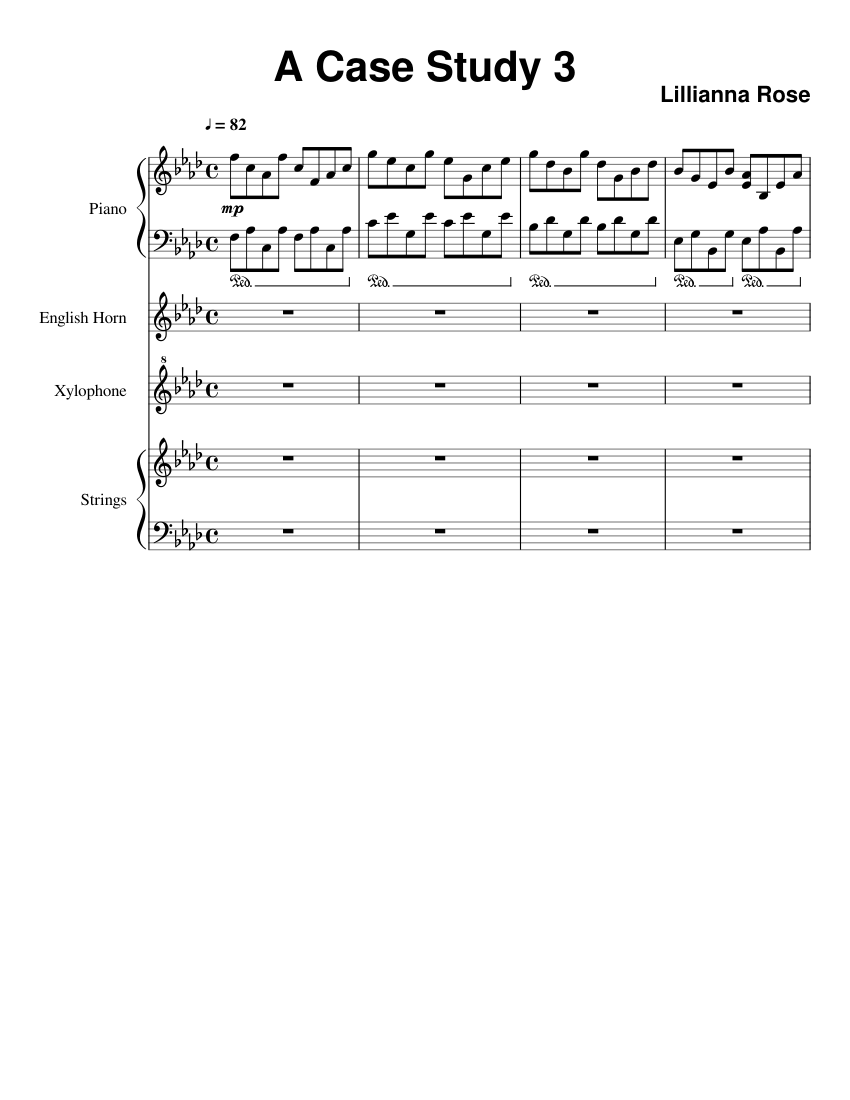 A Case Study 3

Lillianna Rose

♩ = 82

Piano

mp

Ped. Ped. Ped. Ped. Ped.

English Horn

Xylophone

8

Strings